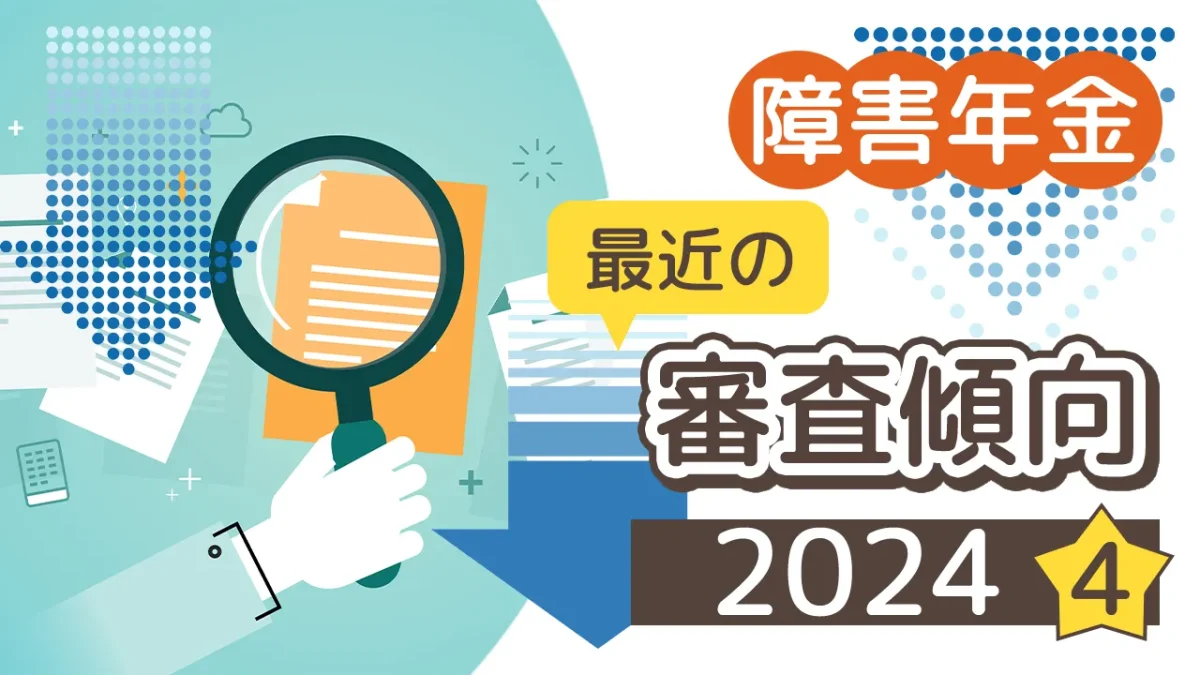 障害年金

最近の

審査傾向

2024 4